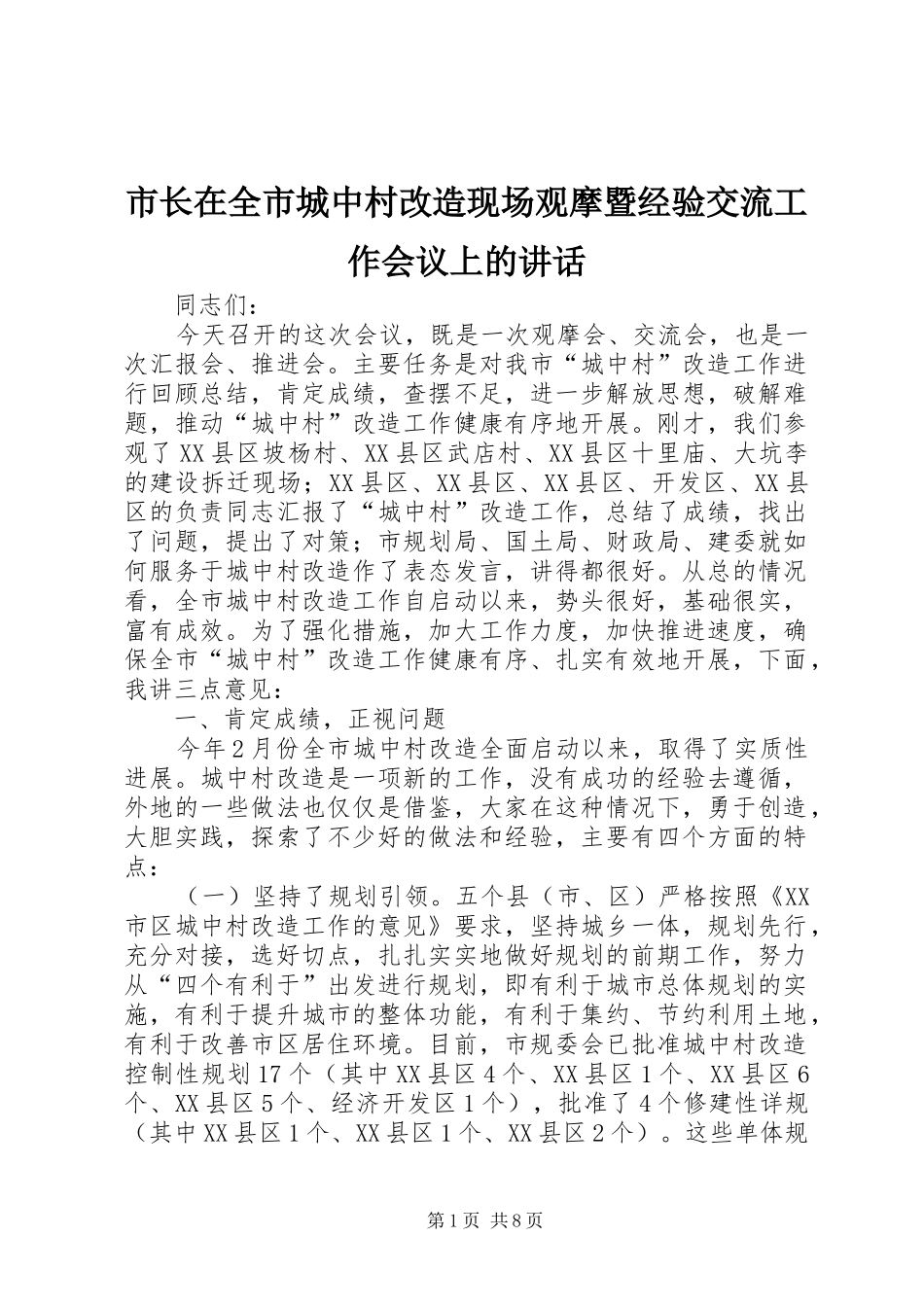 市长在全市城中村改造现场观摩暨经验交流工作会议上的讲话

同志们：

今天召开的这次会议，既是一次观摩会、交流会，也是一次汇报会、推进会。主要任务是对我市“城中村”改造工作进行回顾总结，肯定成绩，查摆不足，进一步解放思想，破解难题，推动“城中村”改造工作健康有序地开展。刚才，我们参观了XX县区坡杨村、XX县区武店村、XX县区十里庙、大坑李的建设拆迁现场；XX县区、XX县区、XX县区、开发区、XX县区的负责同志汇报了“城中村”改造工作，总结了成绩，找出了问题，提出了对策；市规划局、国土局、财政局、建委就如何服务于城中村改造作了表态发言，讲得都很好。从总的情况看，全市城中村改造工作自启动以来，势头很好，基础很实，富有成效。为了强化措施，加大工作力度，加快推进速度，确保全市“城中村”改造工作健康有序、扎实有效地开展，下面，我讲三点意见：

一、肯定成绩，正视问题

今年2月份全市城中村改造全面启动以来，取得了实质性进展。城中村改造是一项新的工作，没有成功的经验去遵循，外地的一些做法也仅仅是借鉴，大家在这种情况下，勇于创造，大胆实践，探索了不少好的做法和经验，主要有四个方面的特点：

（一）坚持了规划引领。五个县（市、区）严格按照《XX市区城中村改造工作的意见》要求，坚持城乡一体，规划先行，充分对接，选好切点，扎扎实实地做好规划的前期工作，努力从“四个有利于”出发进行规划，即有利于城市总体规划的实施，有利于提升城市的整体功能，有利于集约、节约利用土地，有利于改善市区居住环境。目前，市规委会已批准城中村改造控制性规划17个（其中XX县区4个、XX县区1个、XX县区6个、XX县区5个、经济开发区1个），批准了4个修建性详规（其中XX县区1个、XX县区1个、XX县区2个）。这些单体规

第1页 共8页